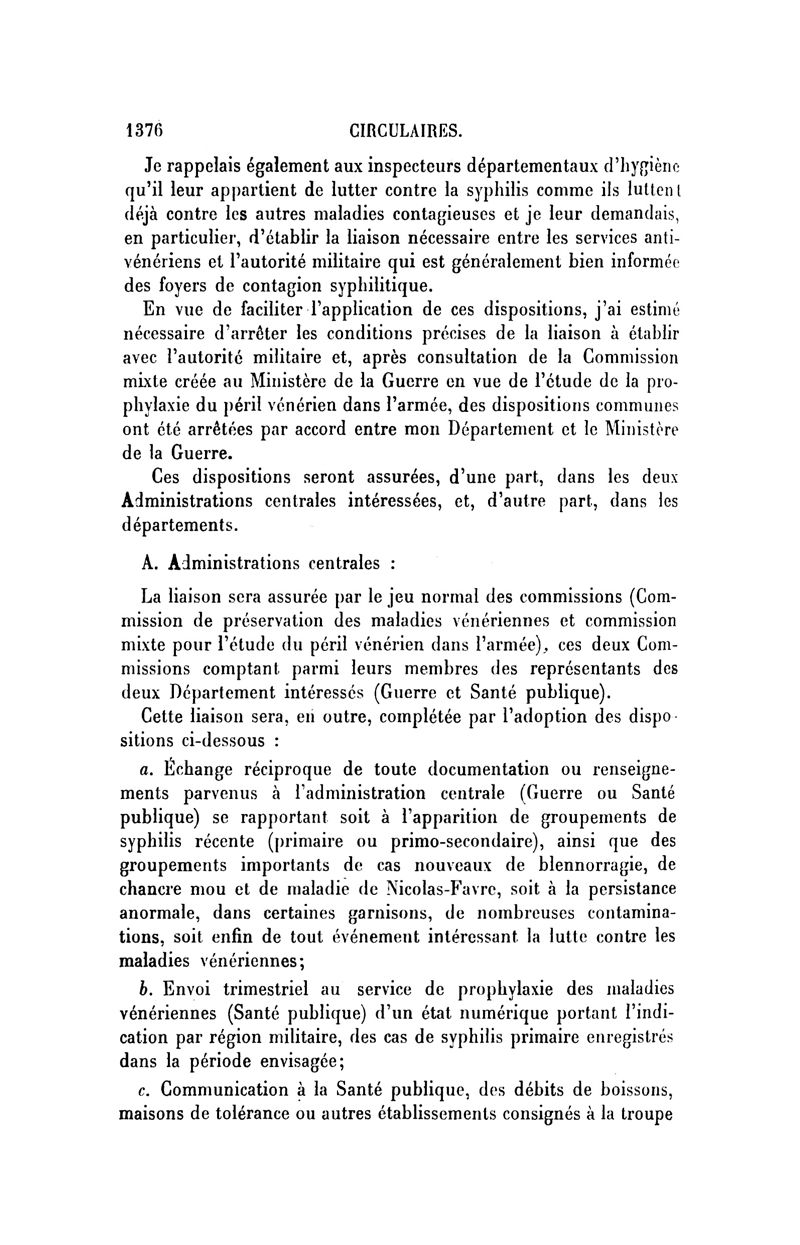 1376 CIRCULAIRES.

Je rappelais également aux inspecteurs départementaux d'hygiène qu'il leur appartient de lutter contre la syphilis comme ils luttent déjà contre les autres maladies contagieuses et je leur demandais, en particulier, d'établir la liaison nécessaire entre les services antivénériens et l'autorité militaire qui est généralement bien informée des foyers de contagion syphilitique.

En vue de faciliter l'application de ces dispositions, j'ai estimé nécessaire d'arrêter les conditions précises de la liaison à établir avec l'autorité militaire et, après consultation de la Commission mixte créée au Ministère de la Guerre en vue de l'étude de la prophylaxie du péril vénérien dans l'armée, des dispositions communes ont été arrêtées par accord entre mon Département et le Ministère de la Guerre.

Ces dispositions seront assurées, d'une part, dans les deux Administrations centrales intéressées, et, d'autre part, dans les départements.

A. Administrations centrales :

La liaison sera assurée par le jeu normal des commissions (Commission de préservation des maladies vénériennes et commission mixte pour l'étude du péril vénérien dans l'armée), ces deux Commissions comptant parmi leurs membres des représentants des deux Département intéressés (Guerre et Santé publique).

Cette liaison sera, en outre, complétée par l'adoption des dispositions ci-dessous :

a. Échange réciproque de toute documentation ou renseignements parvenus à l'administration centrale (Guerre ou Santé publique) se rapportant soit à l'apparition de groupements de syphilis récente (primaire ou primo-secondaire), ainsi que des groupements importants de cas nouveaux de blennorragie, de chancre mou et de maladie de Nicolas-Favre, soit à la persistance anormale, dans certaines garnisons, de nombreuses contaminations, soit enfin de tout événement intéressant la lutte contre les maladies vénériennes;

b. Envoi trimestriel au service de prophylaxie des maladies vénériennes (Santé publique) d'un état numérique portant l'indication par région militaire, des cas de syphilis primaire enregistrés dans la période envisagée;

c. Communication à la Santé publique, des débits de boissons, maisons de tolérance ou autres établissements consignés à la troupe